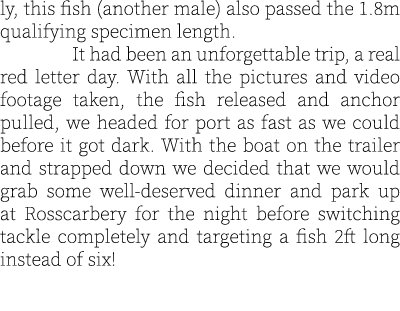 ly, this fish (another male) also passed the 1.8m qualifying specimen length.

It had been an unforgettable trip, a real red letter day. With all the pictures and video footage taken, the fish released and anchor pulled, we headed for port as fast as we could before it got dark. With the boat on the trailer and strapped down we decided that we would grab some well-deserved dinner and park up at Rosscarbery for the night before switching tackle completely and targeting a fish 2ft long instead of six!